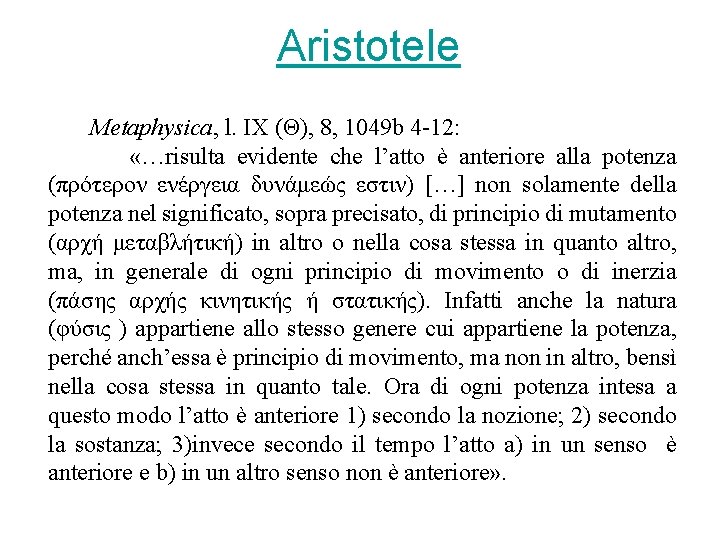 Aristotele

Metaphysica, l. IX (Θ), 8, 1049b 4-12:

«…risulta evidente che l’atto è anteriore alla potenza (πρότερον ενέργεια δυνάμεώς εστιν) […] non solamente della potenza nel significato, sopra precisato, di principio di mutamento (αρχή μεταβλήτική) in altro o nella cosa stessa in quanto altro, ma, in generale di ogni principio di movimento o di inerzia (πάσης αρχής κινητικής ή στατικής). Infatti anche la natura (φύσις ) appartiene allo stesso genere cui appartiene la potenza, perché anch’essa è principio di movimento, ma non in altro, bensì nella cosa stessa in quanto tale. Ora di ogni potenza intesa a questo modo l’atto è anteriore 1) secondo la nozione; 2) secondo la sostanza; 3)invece secondo il tempo l’atto a) in un senso è anteriore e b) in un altro senso non è anteriore».